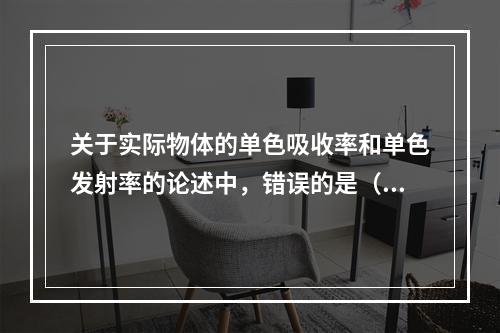 关于实际物体的单色吸收率和单色发射率的论述中，错误的是（...